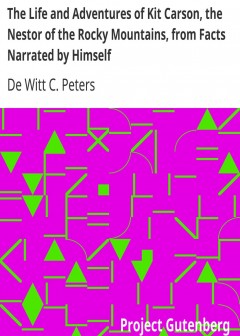 The Life and Adventures of Kit Carson, the Nestor of the Rocky Mountains, from Facts Narrated by Himself

De Witt C. Peters

Project Gutenberg